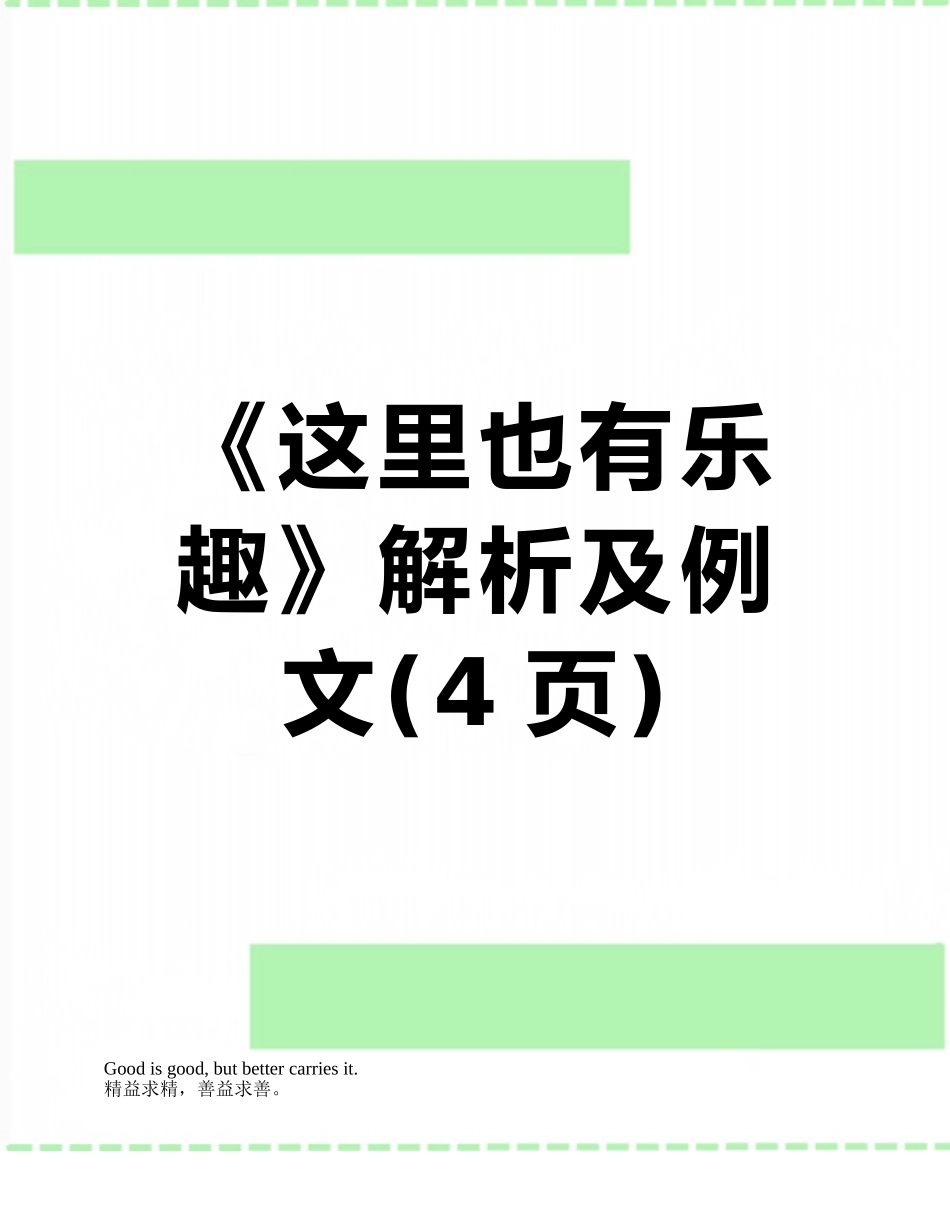 《这里也有乐趣》解析及例文(4 页)

Good is good, but better carries it.
精益求精，善益求善。